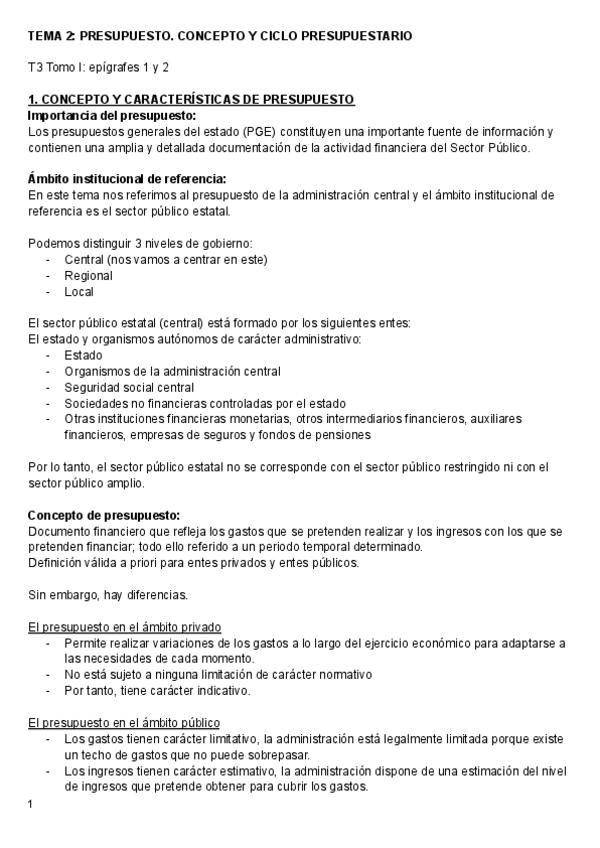 TEMA 2: PRESUPUESTO. CONCEPTO Y CICLO PRESUPUESTARIO

T3 Tomo I: epígrafes 1 y 2

1. CONCEPTO Y CARACTERÍSTICAS DE PRESUPUESTO
Importancia del presupuesto:
Los presupuestos generales del estado (PGE) constituyen una importante fuente de información y contienen una amplia y detallada documentación de la actividad financiera del Sector Público.

Ámbito institucional de referencia:
En este tema nos referimos al presupuesto de la administración central y el ámbito institucional de referencia es el sector público estatal.

Podemos distinguir 3 niveles de gobierno:
- Central (nos vamos a centrar en este)
- Regional
- Local

El sector público estatal (central) está formado por los siguientes entes:
El estado y organismos autónomos de carácter administrativo:
- Estado
- Organismos de la administración central
- Seguridad social central
- Sociedades no financieras controladas por el estado
- Otras instituciones financieras monetarias, otros intermediarios financieros, auxiliares financieros, empresas de seguros y fondos de pensiones

Por lo tanto, el sector público estatal no se corresponde con el sector público restringido ni con el sector público amplio.

Concepto de presupuesto:
Documento financiero que refleja los gastos que se pretenden realizar y los ingresos con los que se pretenden financiar; todo ello referido a un periodo temporal determinado.
Definición válida a priori para entes privados y entes públicos.

Sin embargo, hay diferencias.

El presupuesto en el ámbito privado
- Permite realizar variaciones de los gastos a lo largo del ejercicio económico para adaptarse a las necesidades de cada momento.
- No está sujeto a ninguna limitación de carácter normativo
- Por tanto, tiene carácter indicativo.

El presupuesto en el ámbito público
- Los gastos tienen carácter limitativo, la administración está legalmente limitada porque existe un techo de gastos que no puede sobrepasar.
- Los ingresos tienen carácter estimativo, la administración dispone de una estimación del nivel de ingresos que pretende obtener para cubrir los gastos.

1